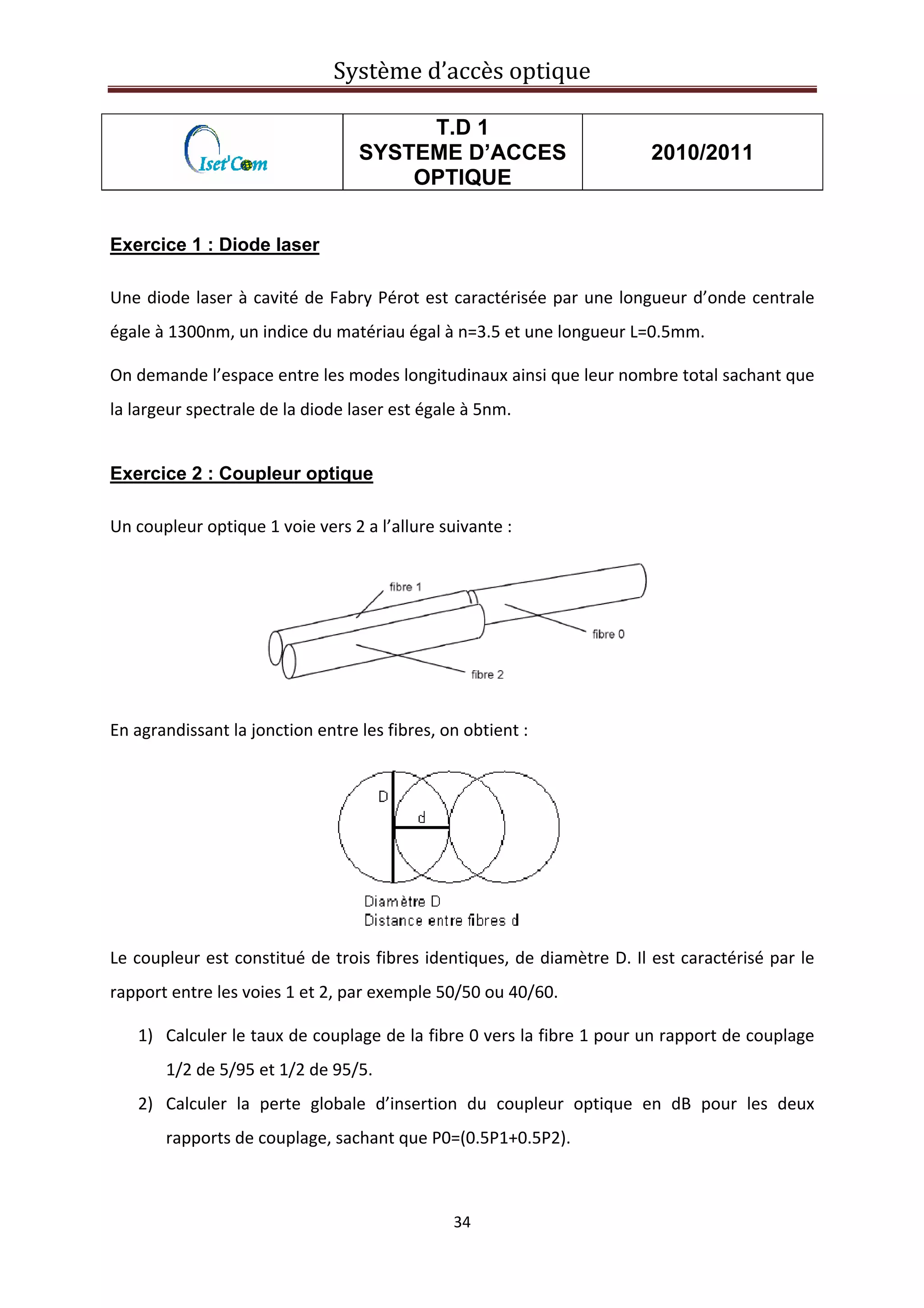 Système d'accès optique

| Iset'Com | T.D 1 SYSTEME D'ACCES OPTIQUE | 2010/2011 |
|---|---|---|

Exercice 1 : Diode laser

Une diode laser à cavité de Fabry Pérot est caractérisée par une longueur d'onde centrale égale à 1300nm, un indice du matériau égal à n=3.5 et une longueur L=0.5mm.

On demande l'espace entre les modes longitudinaux ainsi que leur nombre total sachant que la largeur spectrale de la diode laser est égale à 5nm.

Exercice 2 : Coupleur optique

Un coupleur optique 1 voie vers 2 a l'allure suivante :

fibre 1
fibre 0
fibre 2

En agrandissant la jonction entre les fibres, on obtient :

D
d
Diamètre D
Distance entre fibres d

Le coupleur est constitué de trois fibres identiques, de diamètre D. Il est caractérisé par le rapport entre les voies 1 et 2, par exemple 50/50 ou 40/60.

1) Calculer le taux de couplage de la fibre 0 vers la fibre 1 pour un rapport de couplage 1/2 de 5/95 et 1/2 de 95/5.

2) Calculer la perte globale d'insertion du coupleur optique en dB pour les deux rapports de couplage, sachant que P0=(0.5P1+0.5P2).

34